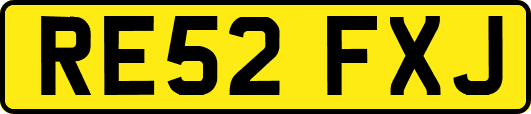 RE52 FXJ